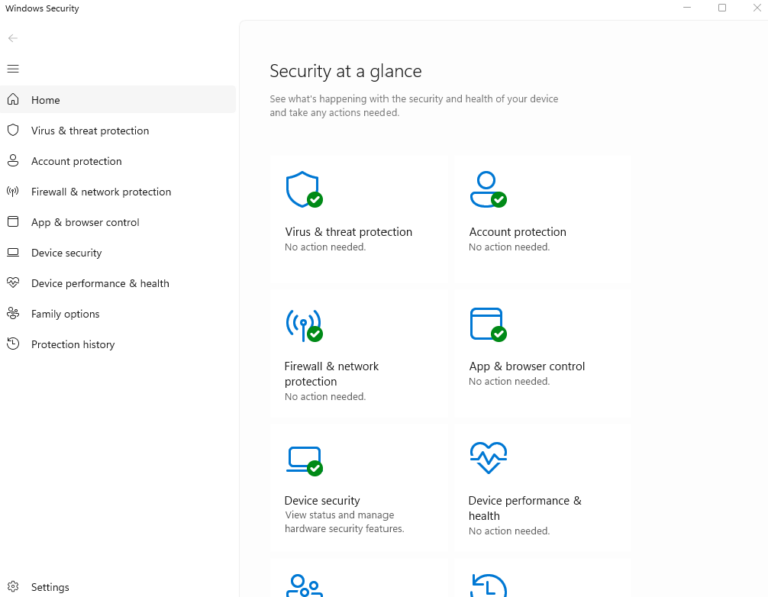 Windows Security

Home

Virus & threat protection

Account protection

Firewall & network protection

App & browser control

Device security

Device performance & health

Family options

Protection history

Settings

Security at a glance

See what's happening with the security and health of your device and take any actions needed.

Virus & threat protection
No action needed.

Account protection
No action needed.

Firewall & network protection
No action needed.

App & browser control
No action needed.

Device security
View status and manage hardware security features.

Device performance & health
No action needed.